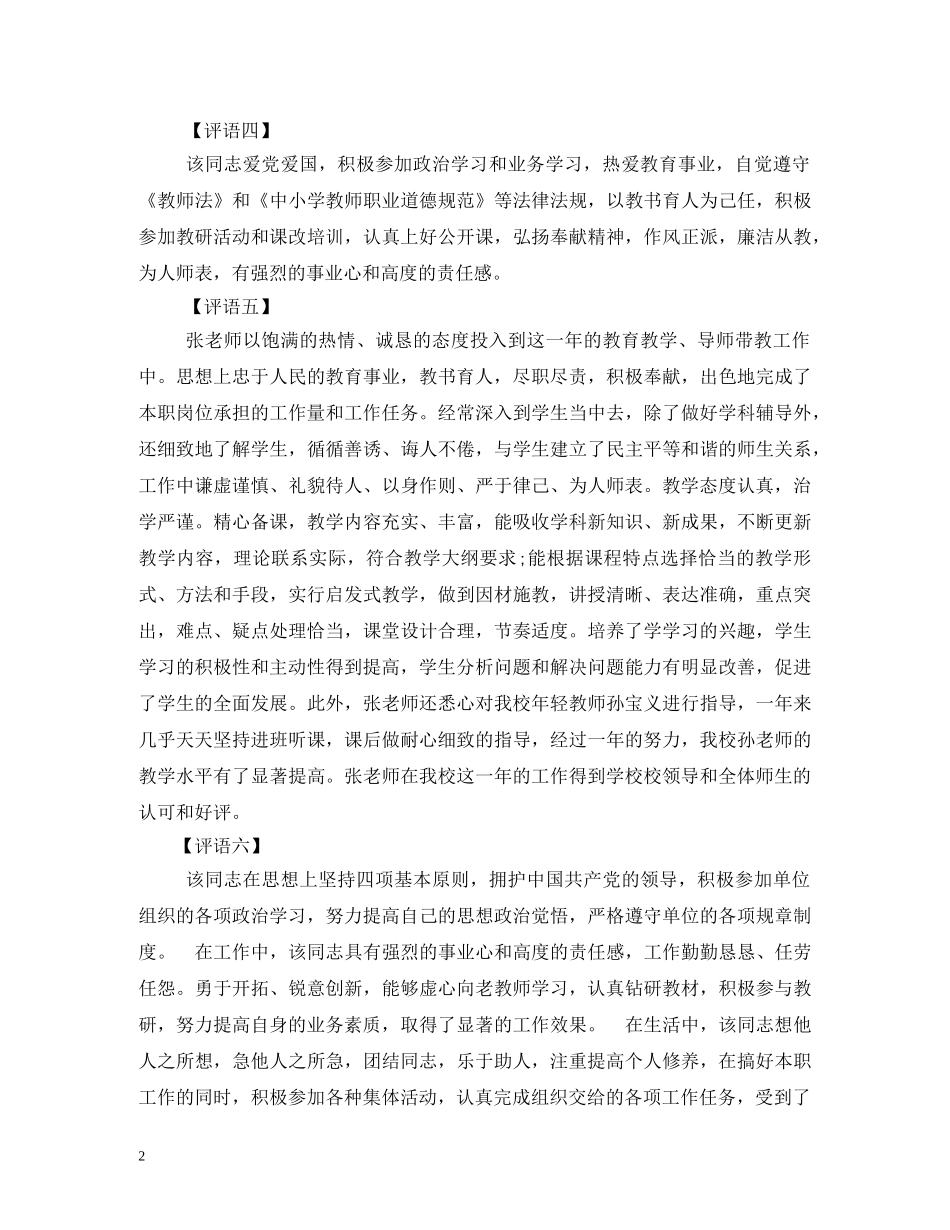 【评语四】

该同志爱党爱国，积极参加政治学习和业务学习，热爱教育事业，自觉遵守《教师法》和《中小学教师职业道德规范》等法律法规，以教书育人为己任，积极参加教研活动和课改培训，认真上好公开课，弘扬奉献精神，作风正派，廉洁从教，为人师表，有强烈的事业心和高度的责任感。

【评语五】

张老师以饱满的热情、诚恳的态度投入到这一年的教育教学、导师带教工作中。思想上忠于人民的教育事业，教书育人，尽职尽责，积极奉献，出色地完成了本职岗位承担的工作量和工作任务。经常深入到学生当中去，除了做好学科辅导外，还细致地了解学生，循循善诱、诲人不倦，与学生建立了民主平等和谐的师生关系，工作中谦虚谨慎、礼貌待人、以身作则、严于律己、为人师表。教学态度认真，治学严谨。精心备课，教学内容充实、丰富，能吸收学科新知识、新成果，不断更新教学内容，理论联系实际，符合教学大纲要求;能根据课程特点选择恰当的教学形式、方法和手段，实行启发式教学，做到因材施教，讲授清晰、表达准确，重点突出，难点、疑点处理恰当，课堂设计合理，节奏适度。培养了学学习的兴趣，学生学习的积极性和主动性得到提高，学生分析问题和解决问题能力有明显改善，促进了学生的全面发展。此外，张老师还悉心对我校年轻教师孙宝义进行指导，一年来几乎天天坚持进班听课，课后做耐心细致的指导，经过一年的努力，我校孙老师的教学水平有了显著提高。张老师在我校这一年的工作得到学校校领导和全体师生的认可和好评。

【评语六】

该同志在思想上坚持四项基本原则，拥护中国共产党的领导，积极参加单位组织的各项政治学习，努力提高自己的思想政治觉悟，严格遵守单位的各项规章制度。　在工作中，该同志具有强烈的事业心和高度的责任感，工作勤勤恳恳、任劳任怨。勇于开拓、锐意创新，能够虚心向老教师学习，认真钻研教材，积极参与教研，努力提高自身的业务素质，取得了显著的工作效果。　在生活中，该同志想他人之所想，急他人之所急，团结同志，乐于助人，注重提高个人修养，在搞好本职工作的同时，积极参加各种集体活动，认真完成组织交给的各项工作任务，受到了

2